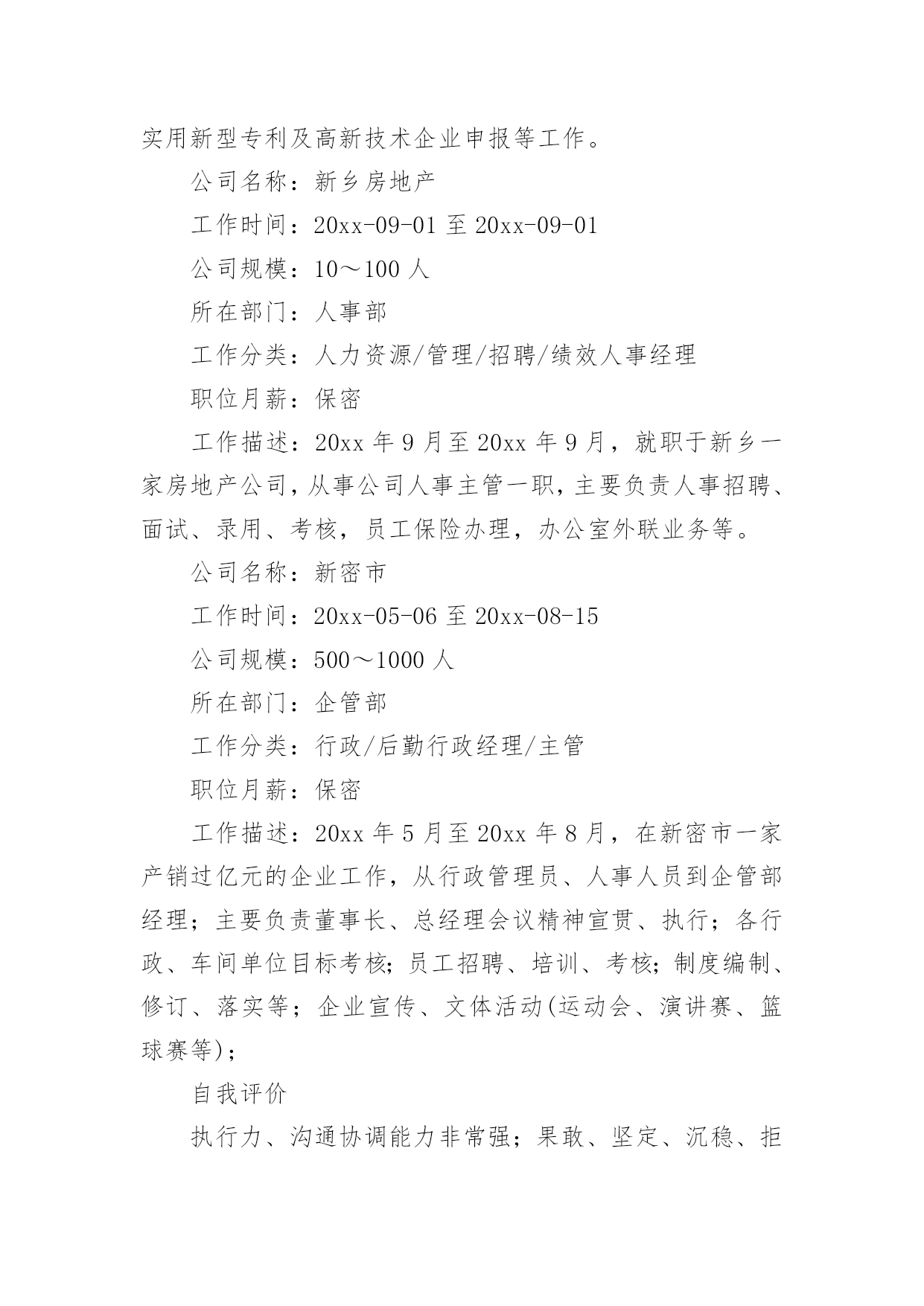 实用新型专利及高新技术企业申报等工作。

公司名称：新乡房地产

工作时间：20xx-09-01 至 20xx-09-01

公司规模：10～100 人

所在部门：人事部

工作分类：人力资源/管理/招聘/绩效人事经理

职位月薪：保密

工作描述：20xx 年 9 月至 20xx 年 9 月，就职于新乡一家房地产公司，从事公司人事主管一职，主要负责人事招聘、面试、录用、考核，员工保险办理，办公室外联业务等。

公司名称：新密市

工作时间：20xx-05-06 至 20xx-08-15

公司规模：500～1000 人

所在部门：企管部

工作分类：行政/后勤行政经理/主管

职位月薪：保密

工作描述：20xx 年 5 月至 20xx 年 8 月，在新密市一家产销过亿元的企业工作，从行政管理员、人事人员到企管部经理；主要负责董事长、总经理会议精神宣贯、执行；各行政、车间单位目标考核；员工招聘、培训、考核；制度编制、修订、落实等；企业宣传、文体活动(运动会、演讲赛、篮球赛等)；

自我评价

执行力、沟通协调能力非常强；果敢、坚定、沉稳、拒